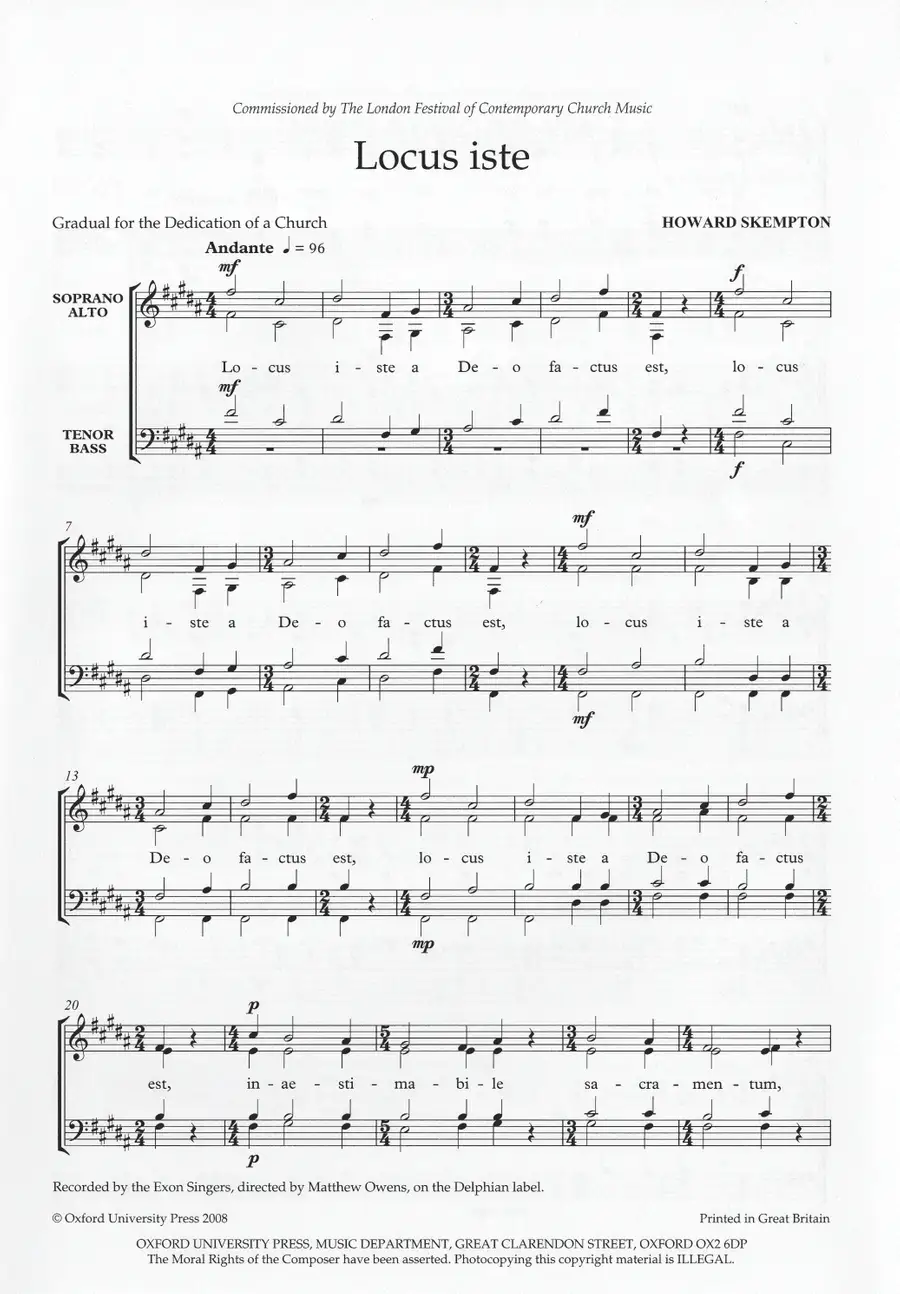 Commissioned by The London Festival of Contemporary Church Music

Locus iste

Gradual for the Dedication of a Church

HOWARD SKEMPTON

Andante ♩ = 96

SOPRANO
ALTO

TENOR
BASS

mf

f

Lo - cus i - ste a De - o fa - ctus est, lo - cus

mf

f

7

mf

i - ste a De - o fa - ctus est, lo - cus i - ste a

mf

13

mp

De - o fa - ctus est, lo - cus i - ste a De - o fa - ctus

mp

20

p

est, in - ae - sti - ma - bi - le sa - cra - men - tum,

p

Recorded by the Exon Singers, directed by Matthew Owens, on the Delphian label.

© Oxford University Press 2008

Printed in Great Britain

OXFORD UNIVERSITY PRESS, MUSIC DEPARTMENT, GREAT CLARENDON STREET, OXFORD OX2 6DP
The Moral Rights of the Composer have been asserted. Photocopying this copyright material is ILLEGAL.